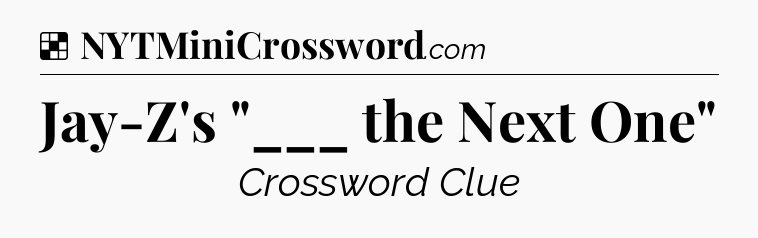 NYTMiniCrossword.com

Jay-Z's "___ the Next One"

Crossword Clue